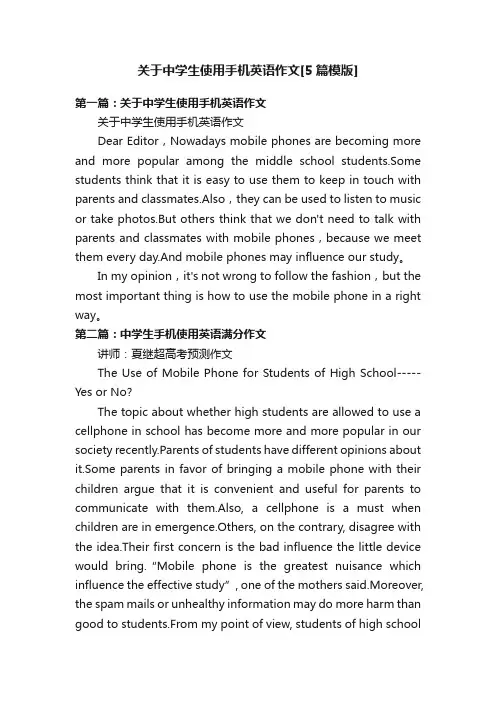 关于中学生使用手机英语作文[5篇模版]

第一篇：关于中学生使用手机英语作文

关于中学生使用手机英语作文

Dear Editor，Nowadays mobile phones are becoming more and more popular among the middle school students.Some students think that it is easy to use them to keep in touch with parents and classmates.Also，they can be used to listen to music or take photos.But others think that we don't need to talk with parents and classmates with mobile phones，because we meet them every day.And mobile phones may influence our study。

In my opinion，it's not wrong to follow the fashion，but the most important thing is how to use the mobile phone in a right way。

第二篇：中学生手机使用英语满分作文

讲师：夏继超高考预测作文

The Use of Mobile Phone for Students of High School-----Yes or No?

The topic about whether high students are allowed to use a cellphone in school has become more and more popular in our society recently.Parents of students have different opinions about it.Some parents in favor of bringing a mobile phone with their children argue that it is convenient and useful for parents to communicate with them.Also, a cellphone is a must when children are in emergence.Others, on the contrary, disagree with the idea.Their first concern is the bad influence the little device would bring. "Mobile phone is the greatest nuisance which influence the effective study"，one of the mothers said.Moreover, the spam mails or unhealthy information may do more harm than good to students.From my point of view, students of high school